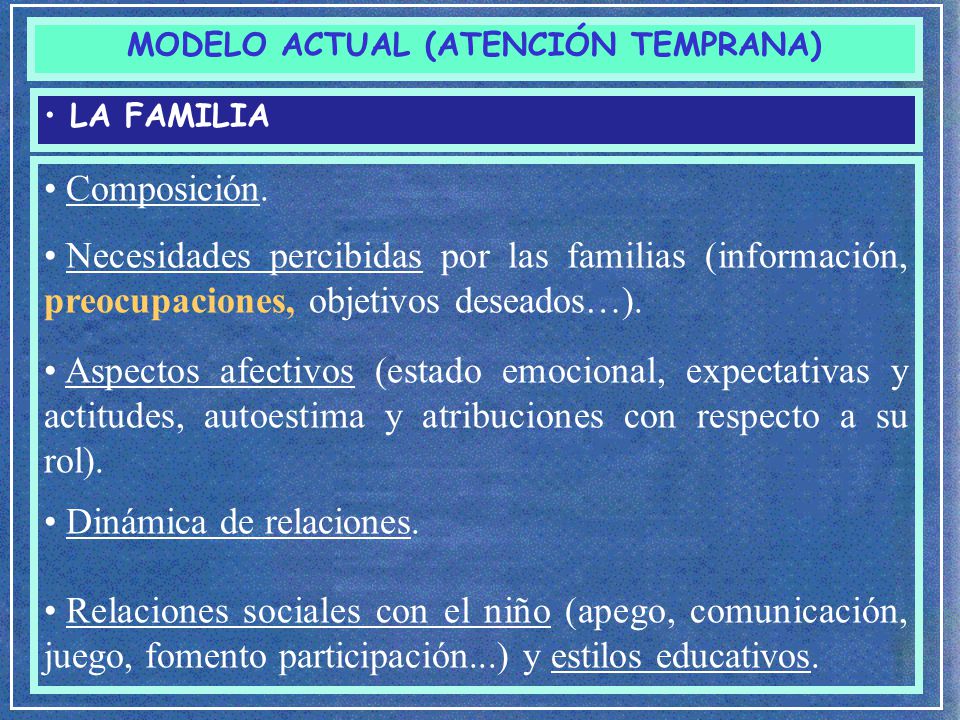 MODELO ACTUAL (ATENCIÓN TEMPRANA)

• LA FAMILIA

• Composición.

• Necesidades percibidas por las familias (información, preocupaciones, objetivos deseados…).

• Aspectos afectivos (estado emocional, expectativas y actitudes, autoestima y atribuciones con respecto a su rol).

• Dinámica de relaciones.

• Relaciones sociales con el niño (apego, comunicación, juego, fomento participación...) y estilos educativos.